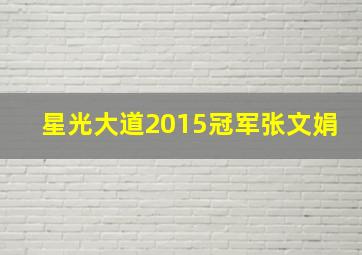 星光大道2015冠军张文娟